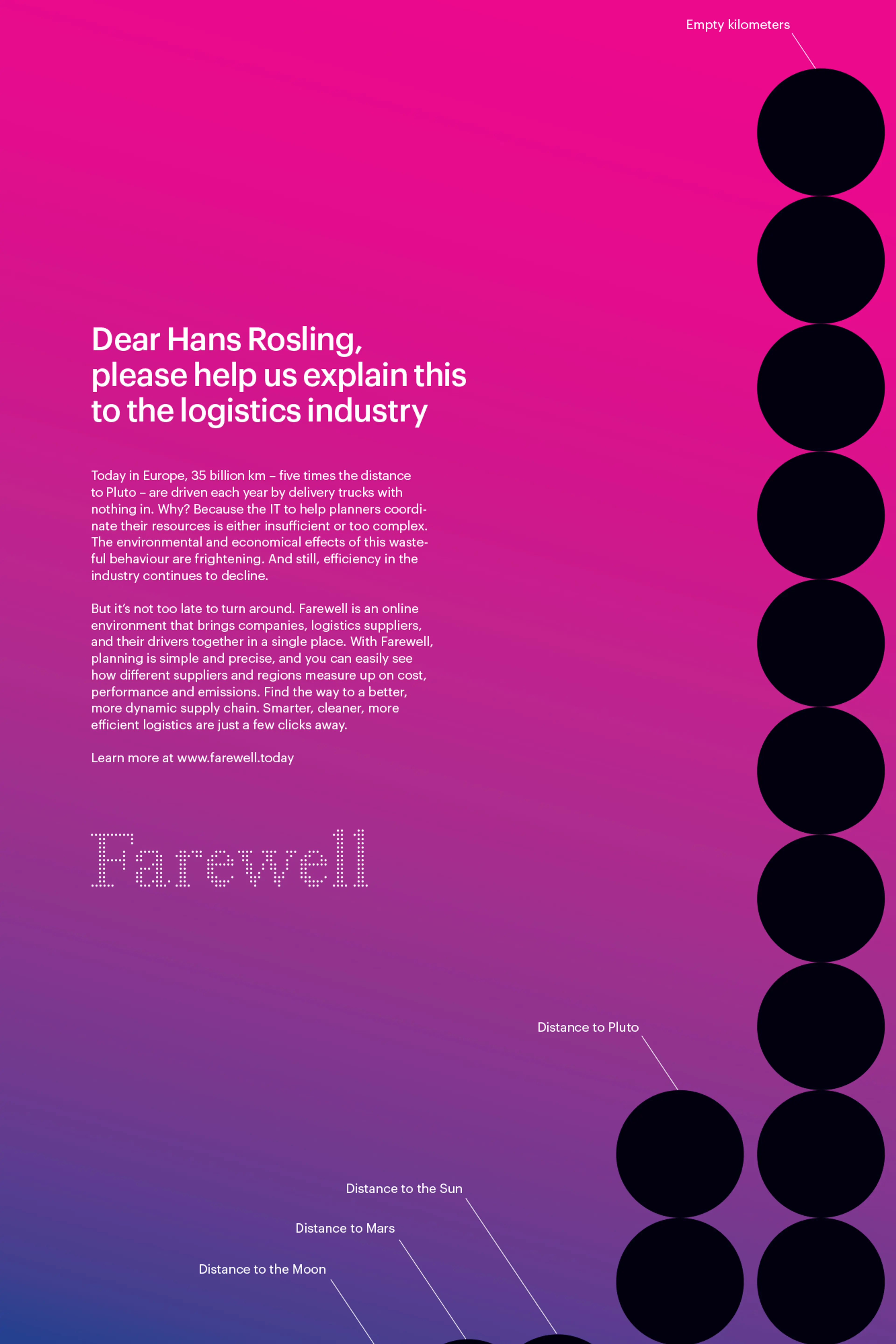 Empty kilometers

Dear Hans Rosling, please help us explain this to the logistics industry

Today in Europe, 35 billion km – five times the distance to Pluto – are driven each year by delivery trucks with nothing in. Why? Because the IT to help planners coordinate their resources is either insufficient or too complex. The environmental and economical effects of this wasteful behaviour are frightening. And still, efficiency in the industry continues to decline.

But it's not too late to turn around. Farewell is an online environment that brings companies, logistics suppliers, and their drivers together in a single place. With Farewell, planning is simple and precise, and you can easily see how different suppliers and regions measure up on cost, performance and emissions. Find the way to a better, more dynamic supply chain. Smarter, cleaner, more efficient logistics are just a few clicks away.

Learn more at www.farewell.today

Farewell

Distance to Pluto

Distance to the Sun

Distance to Mars

Distance to the Moon